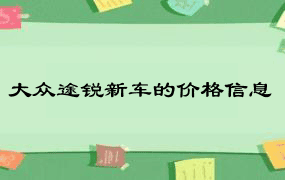 大众途锐新车的价格信息